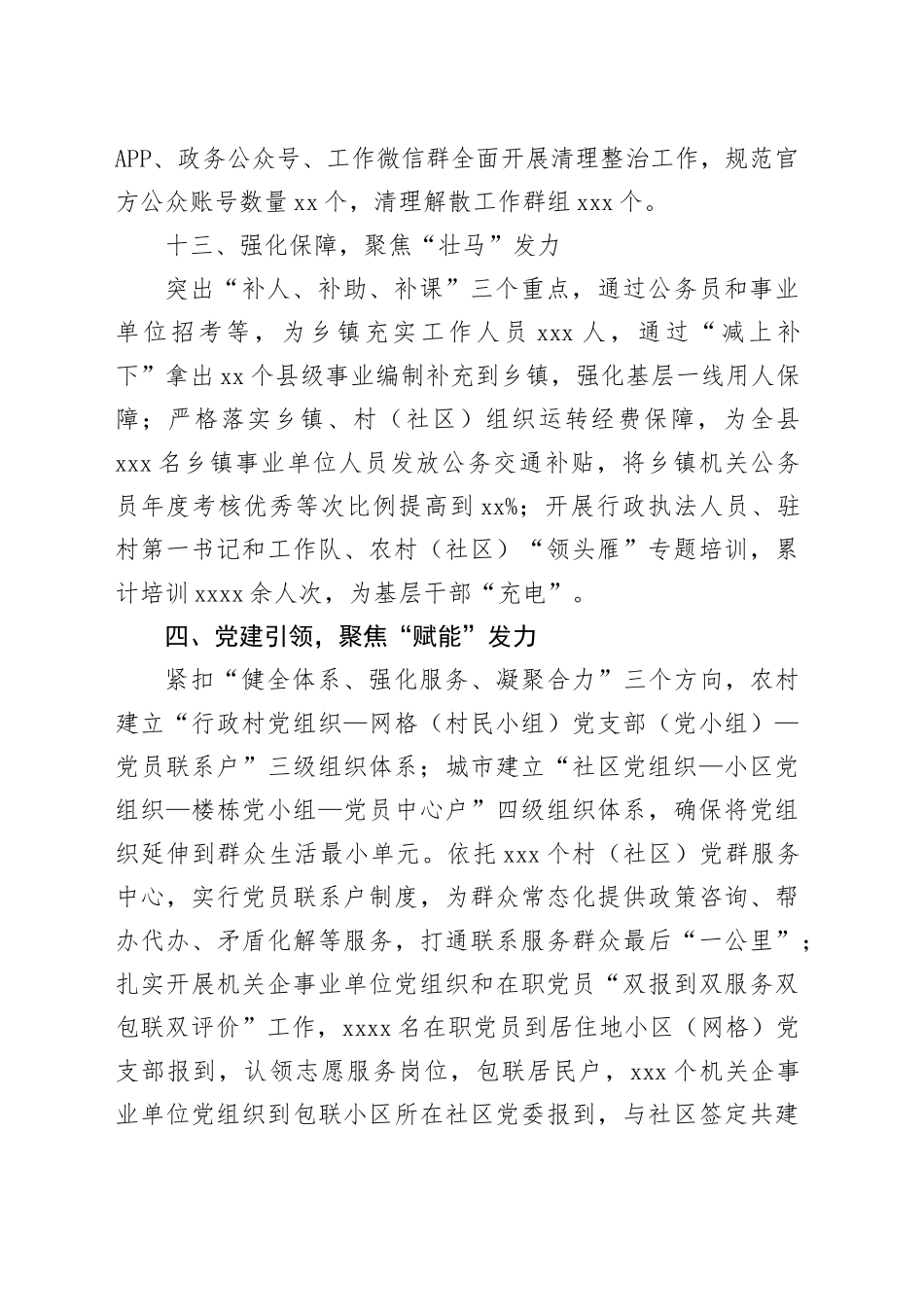 APP、政务公众号、工作微信群全面开展清理整治工作，规范官方公众账号数量xx个，清理解散工作群组xxx个。

十三、强化保障，聚焦“壮马”发力

突出“补人、补助、补课”三个重点，通过公务员和事业单位招考等，为乡镇充实工作人员xxx人，通过“减上补下”拿出xx个县级事业编制补充到乡镇，强化基层一线用人保障；严格落实乡镇、村（社区）组织运转经费保障，为全县xxx名乡镇事业单位人员发放公务交通补贴，将乡镇机关公务员年度考核优秀等次比例提高到xx%；开展行政执法人员、驻村第一书记和工作队、农村（社区）“领头雁”专题培训，累计培训xxxx余人次，为基层干部“充电”。

四、党建引领，聚焦“赋能”发力

紧扣“健全体系、强化服务、凝聚合力”三个方向，农村建立“行政村党组织—网格（村民小组）党支部（党小组）—党员联系户”三级组织体系；城市建立“社区党组织—小区党组织—楼栋党小组—党员中心户”四级组织体系，确保将党组织延伸到群众生活最小单元。依托xxx个村（社区）党群服务中心，实行党员联系户制度，为群众常态化提供政策咨询、帮办代办、矛盾化解等服务，打通联系服务群众最后“一公里”；扎实开展机关企事业单位党组织和在职党员“双报到双服务双包联双评价”工作，xxxx名在职党员到居住地小区（网格）党支部报到，认领志愿服务岗位，包联居民户，xxx个机关企事业单位党组织到包联小区所在社区党委报到，与社区签定共建